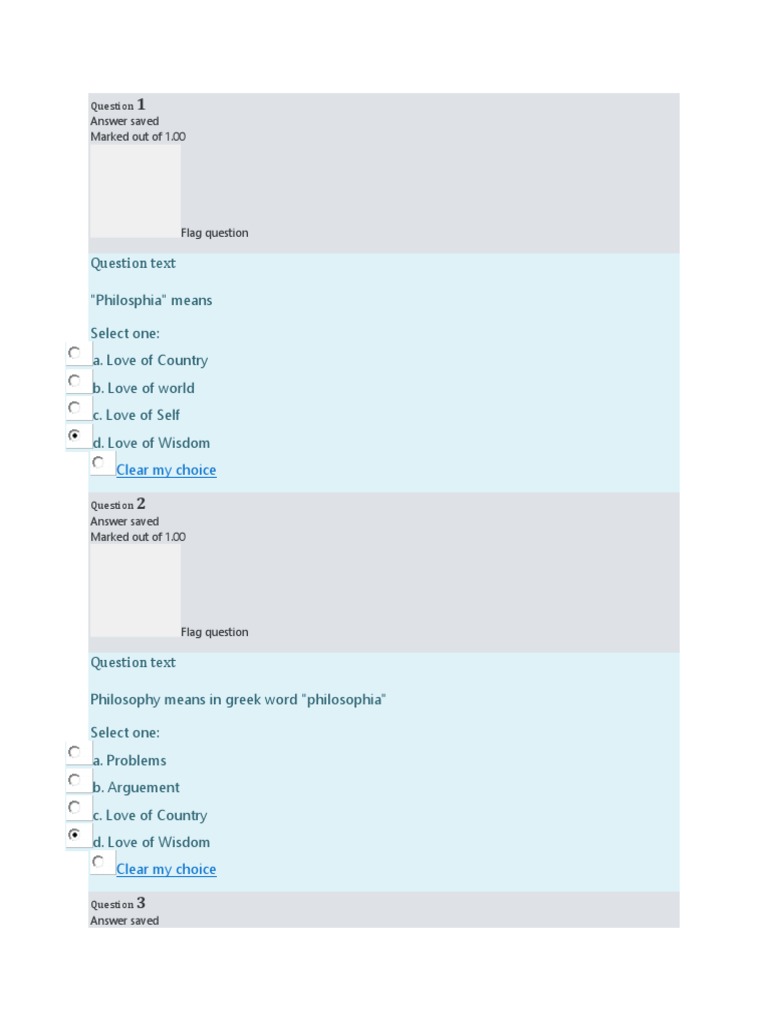 Question 1
Answer saved
Marked out of 1.00

Flag question

Question text

"Philosphia" means

Select one:
a. Love of Country
b. Love of world
c. Love of Self
d. Love of Wisdom
Clear my choice

Question 2
Answer saved
Marked out of 1.00

Flag question

Question text

Philosophy means in greek word "philosophia"

Select one:
a. Problems
b. Arguement
c. Love of Country
d. Love of Wisdom
Clear my choice

Question 3
Answer saved